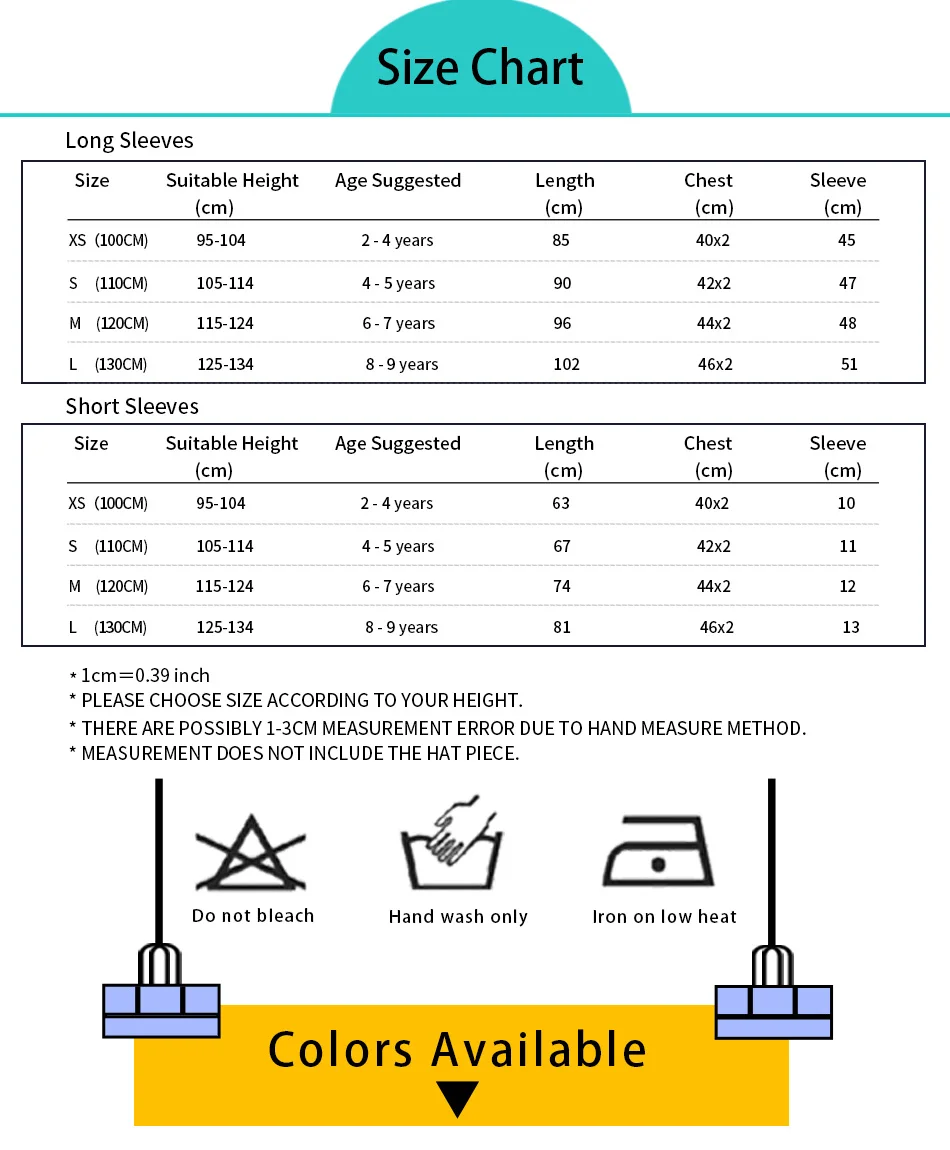 Size Chart

Long Sleeves

| Size | Suitable Height (cm) | Age Suggested | Length (cm) | Chest (cm) | Sleeve (cm) |
|---|---|---|---|---|---|
| XS (100CM) | 95-104 | 2 - 4 years | 85 | 40x2 | 45 |
| S (110CM) | 105-114 | 4 - 5 years | 90 | 42x2 | 47 |
| M (120CM) | 115-124 | 6 - 7 years | 96 | 44x2 | 48 |
| L (130CM) | 125-134 | 8 - 9 years | 102 | 46x2 | 51 |

Short Sleeves

| Size | Suitable Height (cm) | Age Suggested | Length (cm) | Chest (cm) | Sleeve (cm) |
|---|---|---|---|---|---|
| XS (100CM) | 95-104 | 2 - 4 years | 63 | 40x2 | 10 |
| S (110CM) | 105-114 | 4 - 5 years | 67 | 42x2 | 11 |
| M (120CM) | 115-124 | 6 - 7 years | 74 | 44x2 | 12 |
| L (130CM) | 125-134 | 8 - 9 years | 81 | 46x2 | 13 |

* 1cm=0.39 inch
* PLEASE CHOOSE SIZE ACCORDING TO YOUR HEIGHT.
* THERE ARE POSSIBLY 1-3CM MEASUREMENT ERROR DUE TO HAND MEASURE METHOD.
* MEASUREMENT DOES NOT INCLUDE THE HAT PIECE.

Do not bleach
Hand wash only
Iron on low heat

Colors Available